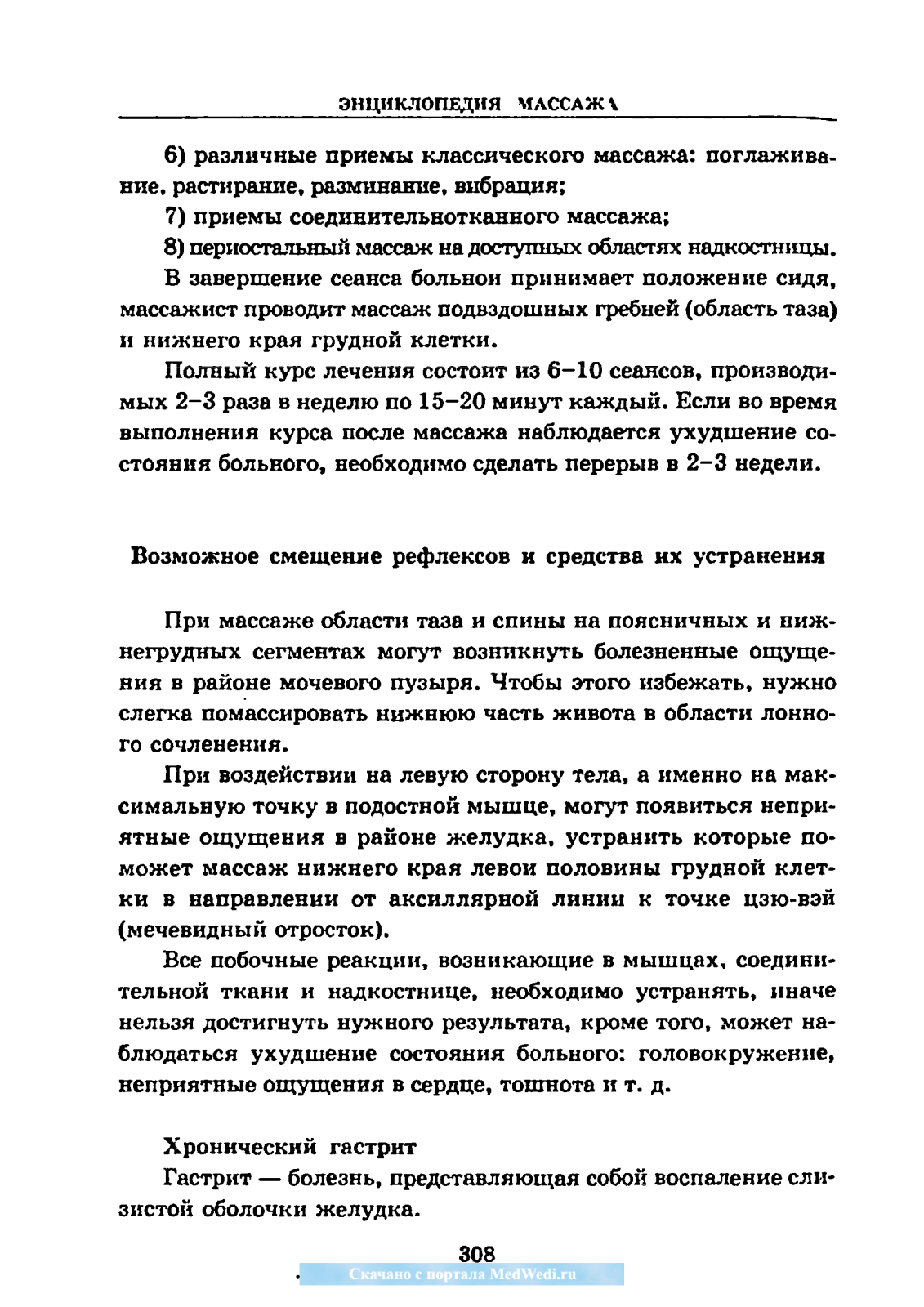 ЭНЦИКЛОПЕДИЯ МАССАЖА

6) различные приемы классического массажа: поглаживание, растирание, разминание, вибрация;

7) приемы соединительнотканного массажа;

8) периостальный массаж на доступных областях надкостницы.

В завершение сеанса больной принимает положение сидя, массажист проводит массаж подвздошных гребней (область таза) и нижнего края грудной клетки.

Полный курс лечения состоит из 6–10 сеансов, производимых 2–3 раза в неделю по 15–20 минут каждый. Если во время выполнения курса после массажа наблюдается ухудшение состояния больного, необходимо сделать перерыв в 2–3 недели.

Возможное смещение рефлексов и средства их устранения

При массаже области таза и спины на поясничных и нижнегрудных сегментах могут возникнуть болезненные ощущения в районе мочевого пузыря. Чтобы этого избежать, нужно слегка помассировать нижнюю часть живота в области лонного сочленения.

При воздействии на левую сторону тела, а именно на максимальную точку в подостной мышце, могут появиться неприятные ощущения в районе желудка, устранить которые поможет массаж нижнего края левой половины грудной клетки в направлении от аксиллярной линии к точке цзю-вэй (мечевидный отросток).

Все побочные реакции, возникающие в мышцах, соединительной ткани и надкостнице, необходимо устранять, иначе нельзя достигнуть нужного результата, кроме того, может наблюдаться ухудшение состояния больного: головокружение, неприятные ощущения в сердце, тошнота и т. д.

Хронический гастрит

Гастрит — болезнь, представляющая собой воспаление слизистой оболочки желудка.

308

Скачано с портала MedWedi.ru